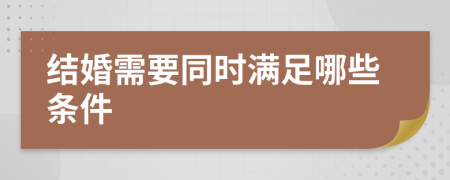 结婚需要同时满足哪些条件